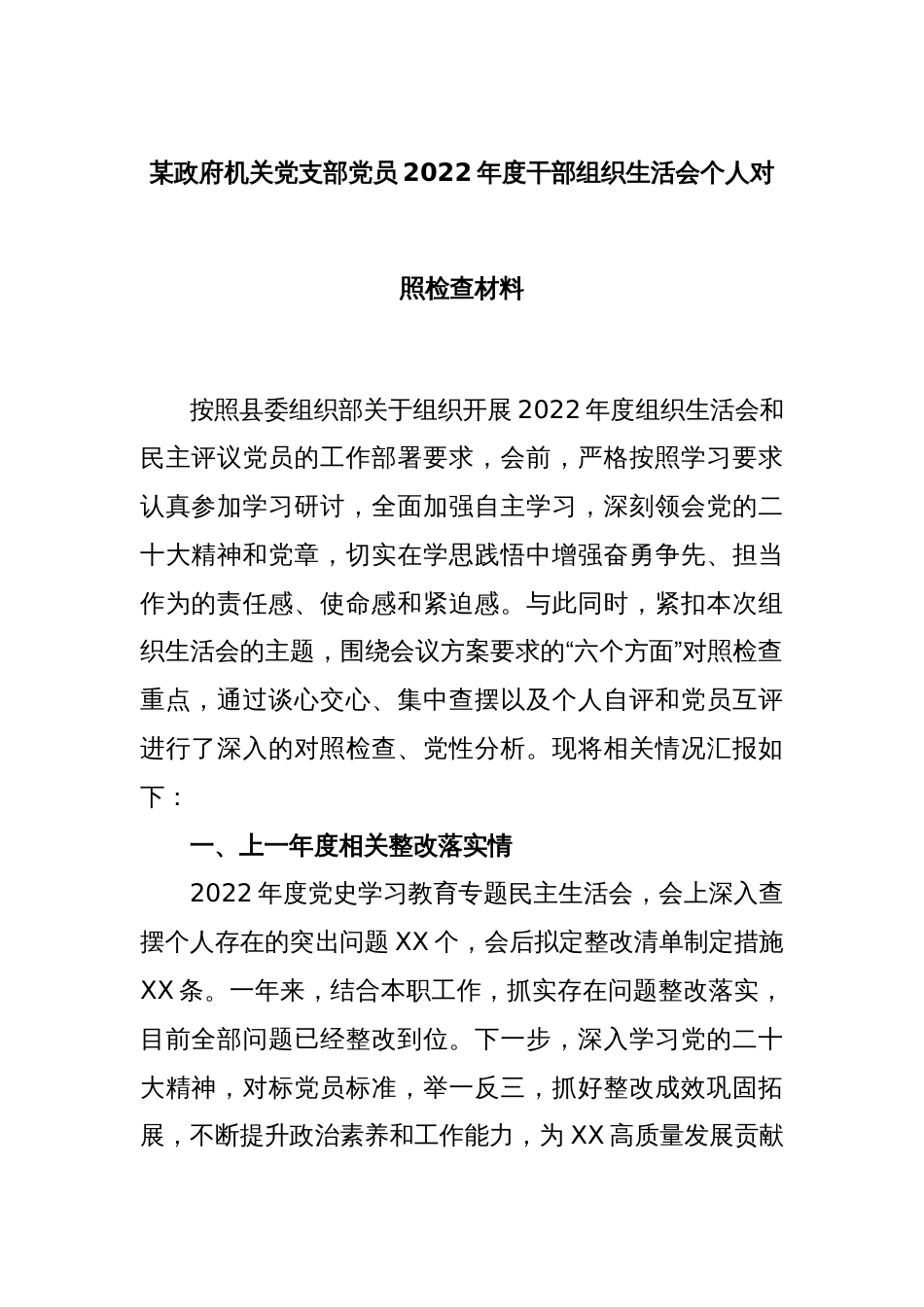 某政府机关党支部党员2022年度干部组织生活会个人对照检查材料

按照县委组织部关于组织开展2022年度组织生活会和民主评议党员的工作部署要求，会前，严格按照学习要求认真参加学习研讨，全面加强自主学习，深刻领会党的二十大精神和党章，切实在学思践悟中增强奋勇争先、担当作为的责任感、使命感和紧迫感。与此同时，紧扣本次组织生活会的主题，围绕会议方案要求的“六个方面”对照检查重点，通过谈心交心、集中查摆以及个人自评和党员互评进行了深入的对照检查、党性分析。现将相关情况汇报如下：

一、上一年度相关整改落实情

2022年度党史学习教育专题民主生活会，会上深入查摆个人存在的突出问题XX个，会后拟定整改清单制定措施XX条。一年来，结合本职工作，抓实存在问题整改落实，目前全部问题已经整改到位。下一步，深入学习党的二十大精神，对标党员标准，举一反三，抓好整改成效巩固拓展，不断提升政治素养和工作能力，为XX高质量发展贡献